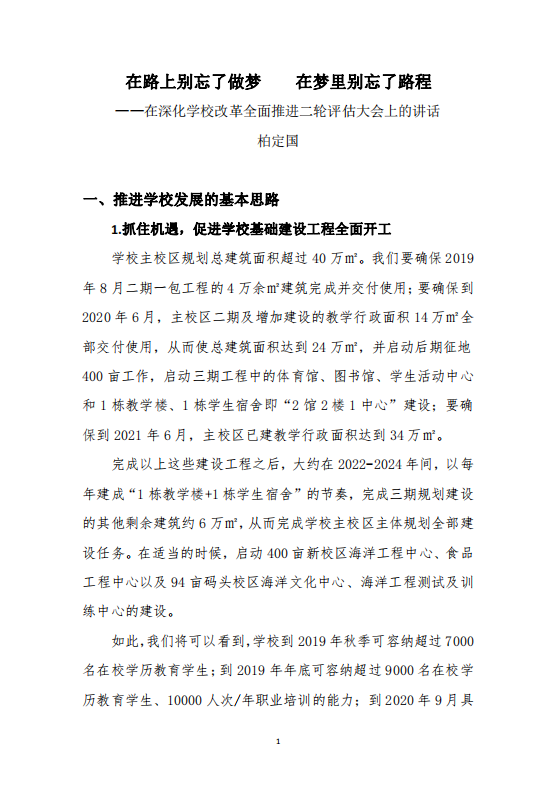 在路上别忘了做梦　　在梦里别忘了路程

——在深化学校改革全面推进二轮评估大会上的讲话

柏定国

一、推进学校发展的基本思路

1.抓住机遇，促进学校基础建设工程全面开工

学校主校区规划总建筑面积超过 40 万㎡。我们要确保 2019 年 8 月二期一包工程的 4 万余㎡建筑完成并交付使用；要确保到 2020 年 6 月，主校区二期及增加建设的教学行政面积 14 万㎡全部交付使用，从而使总建筑面积达到 24 万㎡，并启动后期征地 400 亩工作，启动三期工程中的体育馆、图书馆、学生活动中心和 1 栋教学楼、1 栋学生宿舍即“2 馆 2 楼 1 中心”建设；要确保到 2021 年 6 月，主校区已建教学行政面积达到 34 万㎡。

完成以上这些建设工程之后，大约在 2022-2024 年间，以每年建成“1 栋教学楼+1 栋学生宿舍”的节奏，完成三期规划建设的其他剩余建筑约 6 万㎡，从而完成学校主校区主体规划全部建设任务。在适当的时候，启动 400 亩新校区海洋工程中心、食品工程中心以及 94 亩码头校区海洋文化中心、海洋工程测试及训练中心的建设。

如此，我们将可以看到，学校到 2019 年秋季可容纳超过 7000 名在校学历教育学生；到 2019 年年底可容纳超过 9000 名在校学历教育学生、10000 人次/年职业培训的能力；到 2020 年 9 月具

1